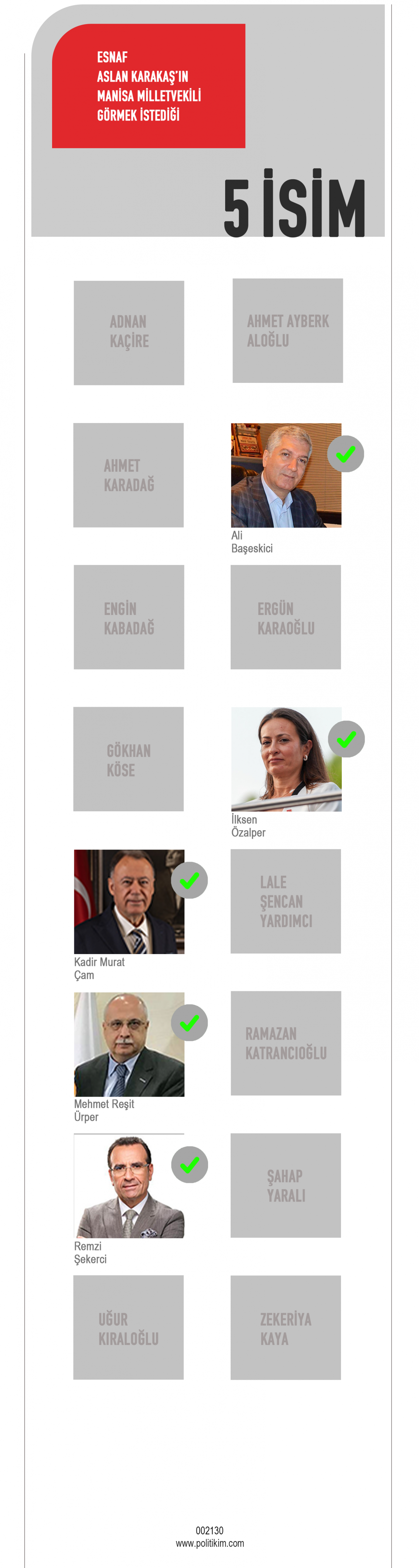 ESNAF
ASLAN KARAKAŞ'IN
MANİSA MİLLETVEKİLİ
GÖRMEK İSTEDİĞİ

5 İSİM

ADNAN KAÇİRE

AHMET AYBERK ALOĞLU

AHMET KARADAĞ

Ali Başeskici

ENGİN KABADAĞ

ERGÜN KARAOĞLU

GÖKHAN KÖSE

İlksen Özalper

Kadir Murat Çam

LALE ŞENCAN YARDIMCI

Mehmet Reşit Ürper

RAMAZAN KATRANCIOĞLU

Remzi Şekerci

ŞAHAP YARALI

UĞUR KIRALOĞLU

ZEKERİYA KAYA

002130
www.politikim.com